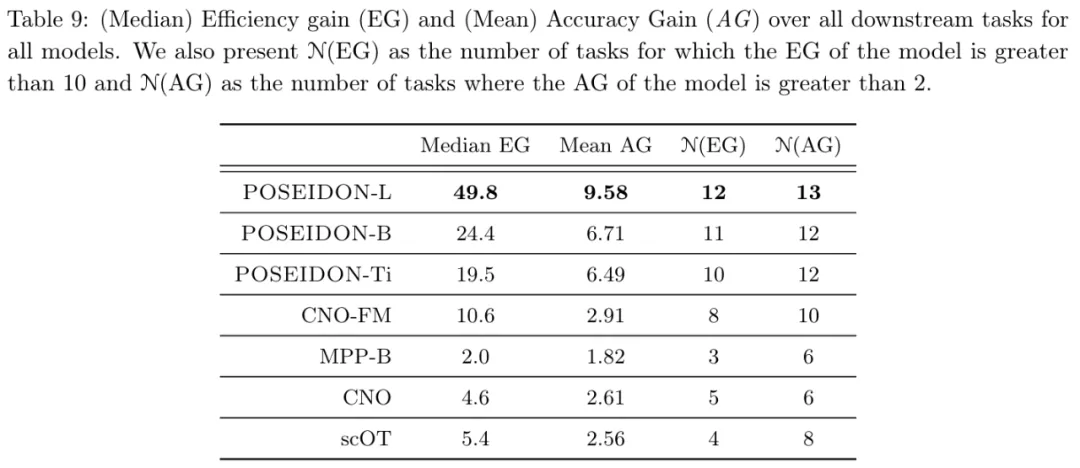 Table 9: (Median) Efficiency gain (EG) and (Mean) Accuracy Gain ($AG$) over all downstream tasks for all models. We also present $\mathcal{N}$(EG) as the number of tasks for which the EG of the model is greater than 10 and $\mathcal{N}$(AG) as the number of tasks where the AG of the model is greater than 2.

| | Median EG | Mean AG | $\mathcal{N}$(EG) | $\mathcal{N}$(AG) |
|---|---|---|---|---|
| POSEIDON-L | **49.8** | **9.58** | **12** | **13** |
| POSEIDON-B | 24.4 | 6.71 | 11 | 12 |
| POSEIDON-Ti | 19.5 | 6.49 | 10 | 12 |
| CNO-FM | 10.6 | 2.91 | 8 | 10 |
| MPP-B | 2.0 | 1.82 | 3 | 6 |
| CNO | 4.6 | 2.61 | 5 | 6 |
| scOT | 5.4 | 2.56 | 4 | 8 |